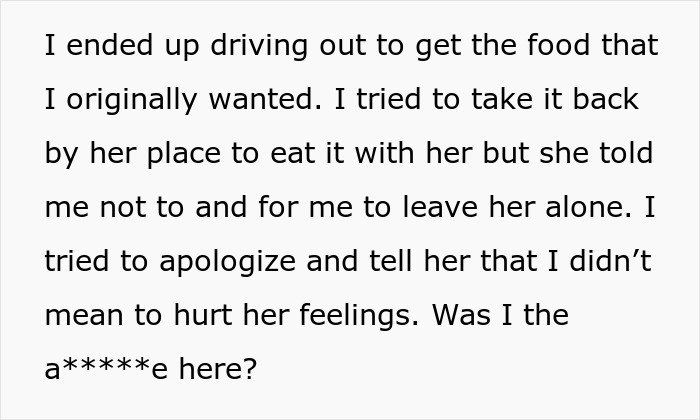 I ended up driving out to get the food that I originally wanted. I tried to take it back by her place to eat it with her but she told me not to and for me to leave her alone. I tried to apologize and tell her that I didn’t mean to hurt her feelings. Was I the a*****e here?